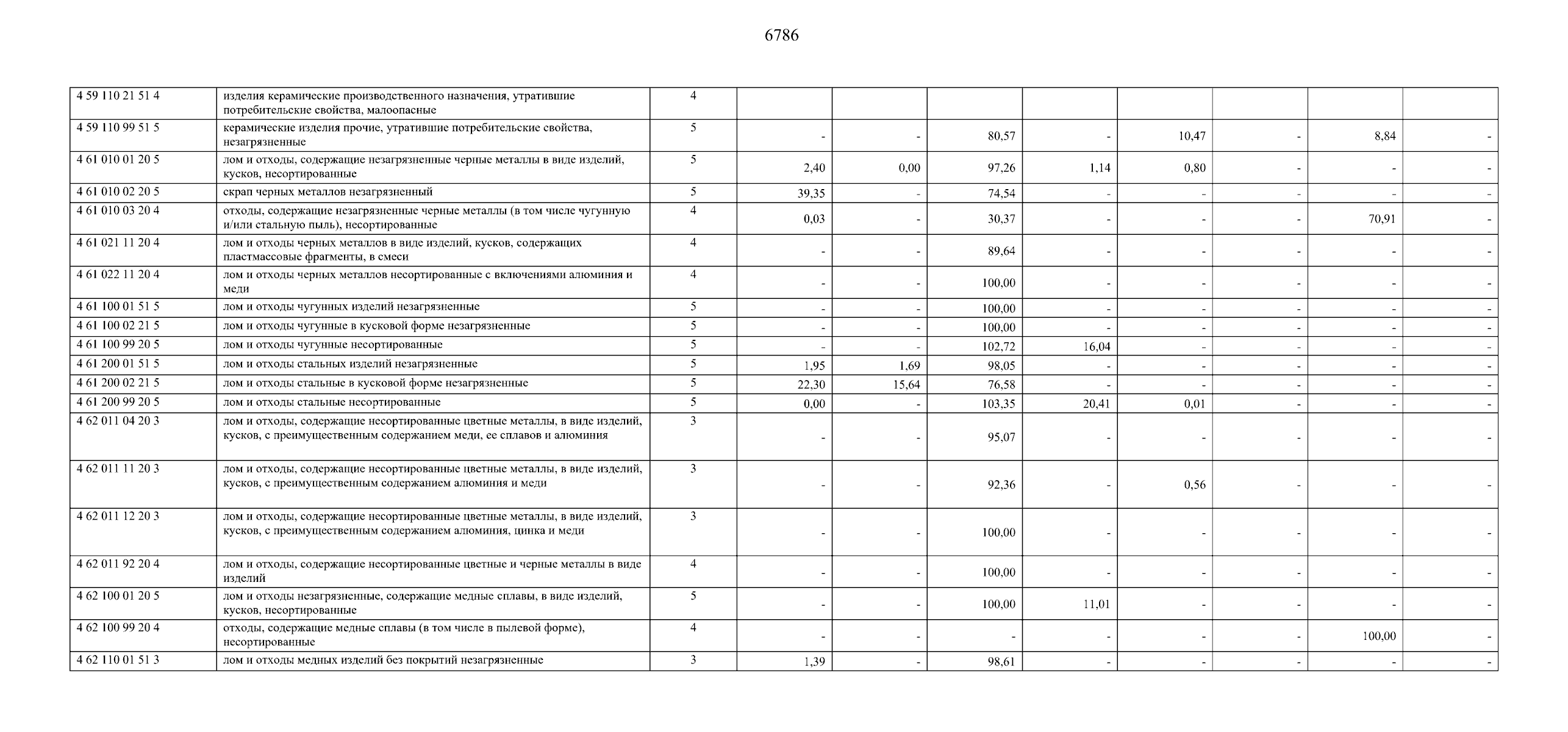 6786

| | | | | | | | | | | |
|---|---|---|---|---|---|---|---|---|---|---|
| 4 59 110 21 51 4 | изделия керамические производственного назначения, утратившие потребительские свойства, малоопасные | 4 | | | | | | | | |
| 4 59 110 99 51 5 | керамические изделия прочие, утратившие потребительские свойства, незагрязненные | 5 | - | - | 80,57 | - | 10,47 | - | 8,84 | - |
| 4 61 010 01 20 5 | лом и отходы, содержащие незагрязненные черные металлы в виде изделий, кусков, несортированные | 5 | 2,40 | 0,00 | 97,26 | 1,14 | 0,80 | - | - | - |
| 4 61 010 02 20 5 | скрап черных металлов незагрязненный | 5 | 39,35 | - | 74,54 | - | - | - | - | - |
| 4 61 010 03 20 4 | отходы, содержащие незагрязненные черные металлы (в том числе чугунную и/или стальную пыль), несортированные | 4 | 0,03 | - | 30,37 | - | - | - | 70,91 | - |
| 4 61 021 11 20 4 | лом и отходы черных металлов в виде изделий, кусков, содержащих пластмассовые фрагменты, в смеси | 4 | - | - | 89,64 | - | - | - | - | - |
| 4 61 022 11 20 4 | лом и отходы черных металлов несортированные с включениями алюминия и меди | 4 | - | - | 100,00 | - | - | - | - | - |
| 4 61 100 01 51 5 | лом и отходы чугунных изделий незагрязненные | 5 | - | - | 100,00 | - | - | - | - | - |
| 4 61 100 02 21 5 | лом и отходы чугунные в кусковой форме незагрязненные | 5 | - | - | 100,00 | - | - | - | - | - |
| 4 61 100 99 20 5 | лом и отходы чугунные несортированные | 5 | - | - | 102,72 | 16,04 | - | - | - | - |
| 4 61 200 01 51 5 | лом и отходы стальных изделий незагрязненные | 5 | 1,95 | 1,69 | 98,05 | - | - | - | - | - |
| 4 61 200 02 21 5 | лом и отходы стальные в кусковой форме незагрязненные | 5 | 22,30 | 15,64 | 76,58 | - | - | - | - | - |
| 4 61 200 99 20 5 | лом и отходы стальные несортированные | 5 | 0,00 | - | 103,35 | 20,41 | 0,01 | - | - | - |
| 4 62 011 04 20 3 | лом и отходы, содержащие несортированные цветные металлы, в виде изделий, кусков, с преимущественным содержанием меди, ее сплавов и алюминия | 3 | - | - | 95,07 | - | - | - | - | - |
| 4 62 011 11 20 3 | лом и отходы, содержащие несортированные цветные металлы, в виде изделий, кусков, с преимущественным содержанием алюминия и меди | 3 | - | - | 92,36 | - | 0,56 | - | - | - |
| 4 62 011 12 20 3 | лом и отходы, содержащие несортированные цветные металлы, в виде изделий, кусков, с преимущественным содержанием алюминия, цинка и меди | 3 | - | - | 100,00 | - | - | - | - | - |
| 4 62 011 92 20 4 | лом и отходы, содержащие несортированные цветные и черные металлы в виде изделий | 4 | - | - | 100,00 | - | - | - | - | - |
| 4 62 100 01 20 5 | лом и отходы незагрязненные, содержащие медные сплавы, в виде изделий, кусков, несортированные | 5 | - | - | 100,00 | 11,01 | - | - | - | - |
| 4 62 100 99 20 4 | отходы, содержащие медные сплавы (в том числе в пылевой форме), несортированные | 4 | - | - | - | - | - | - | 100,00 | - |
| 4 62 110 01 51 3 | лом и отходы медных изделий без покрытий незагрязненные | 3 | 1,39 | - | 98,61 | - | - | - | - | - |